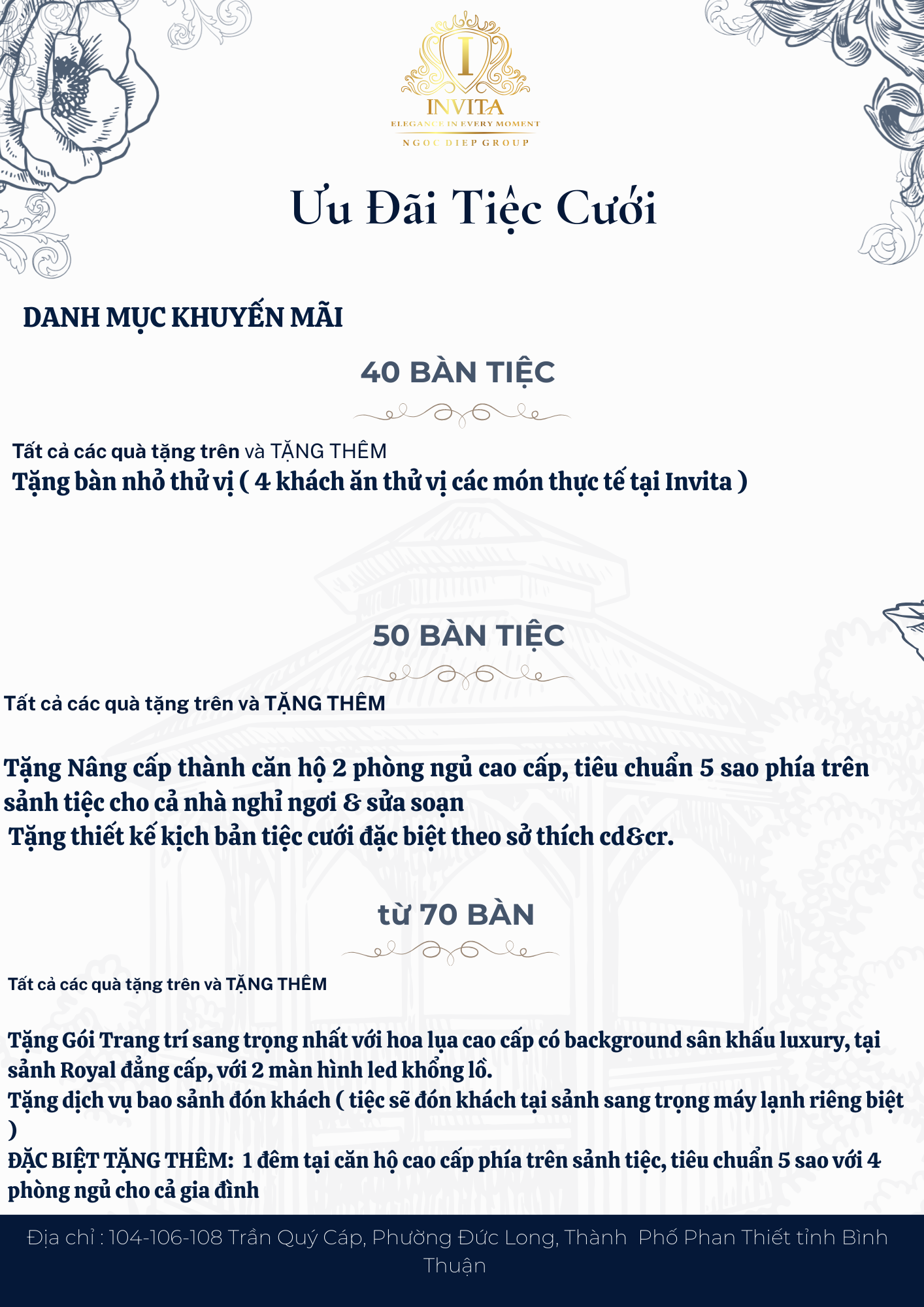 I
INVITA
ELEGANCE IN EVERY MOMENT
NGOC DIEP GROUP

Ưu Đãi Tiệc Cưới

DANH MỤC KHUYẾN MÃI

40 BÀN TIỆC

Tất cả các quà tặng trên và TẶNG THÊM
Tặng bàn nhỏ thử vị ( 4 khách ăn thử vị các món thực tế tại Invita )

50 BÀN TIỆC

Tất cả các quà tặng trên và TẶNG THÊM

Tặng Nâng cấp thành căn hộ 2 phòng ngủ cao cấp, tiêu chuẩn 5 sao phía trên sảnh tiệc cho cả nhà nghỉ ngơi & sửa soạn
Tặng thiết kế kịch bản tiệc cưới đặc biệt theo sở thích cd&cr.

từ 70 BÀN

Tất cả các quà tặng trên và TẶNG THÊM

Tặng Gói Trang trí sang trọng nhất với hoa lụa cao cấp có background sân khấu luxury, tại sảnh Royal đẳng cấp, với 2 màn hình led khổng lồ.
Tặng dịch vụ bao sảnh đón khách ( tiệc sẽ đón khách tại sảnh sang trọng máy lạnh riêng biệt )
ĐẶC BIỆT TẶNG THÊM: 1 đêm tại căn hộ cao cấp phía trên sảnh tiệc, tiêu chuẩn 5 sao với 4 phòng ngủ cho cả gia đình

Địa chỉ : 104-106-108 Trần Quý Cáp, Phường Đức Long, Thành Phố Phan Thiết tỉnh Bình Thuận